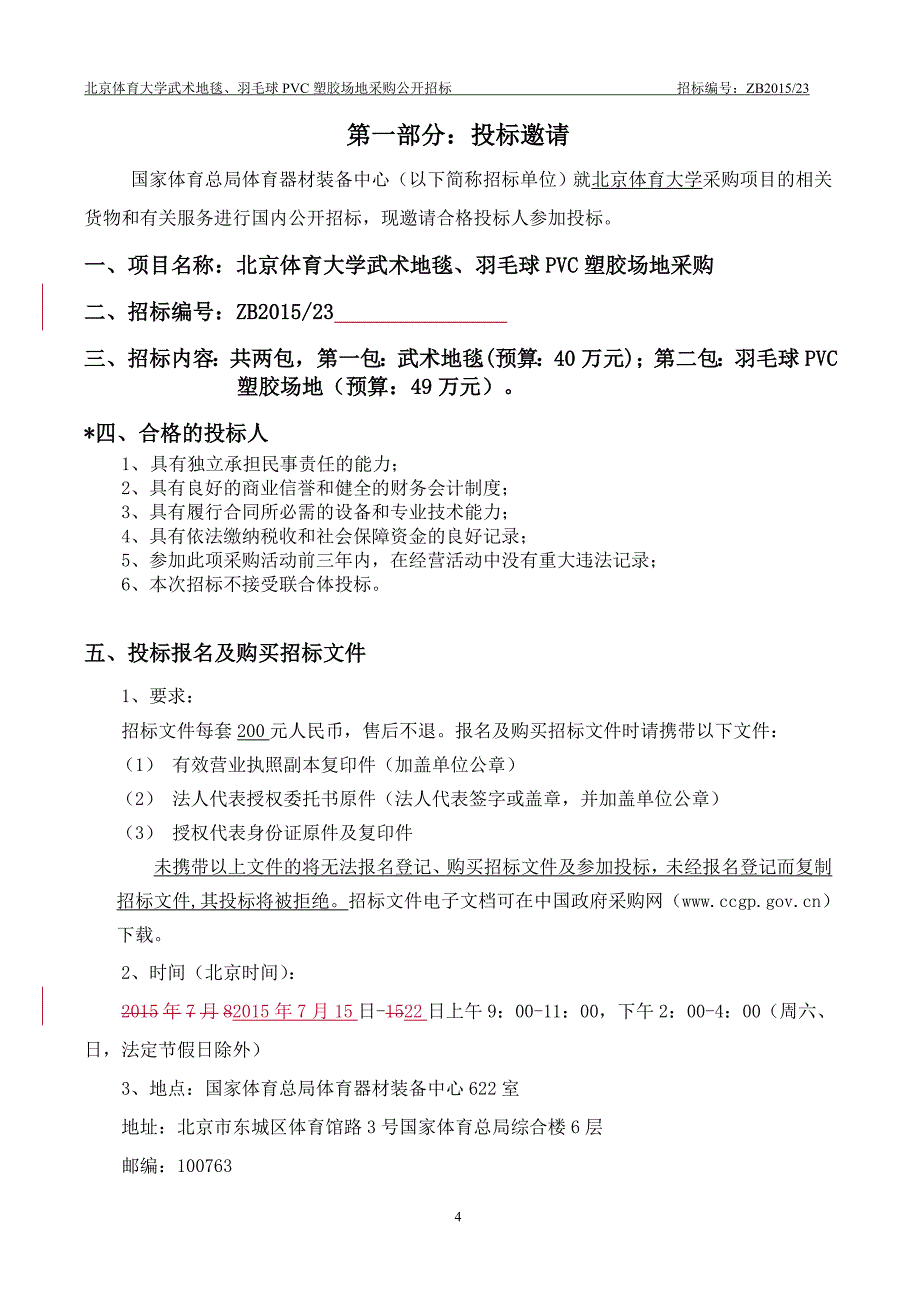 北京体育大学武术地毯、羽毛球 PVC 塑胶场地采购公开招标　　招标编号：ZB2015/23

第一部分：投标邀请

国家体育总局体育器材装备中心（以下简称招标单位）就北京体育大学采购项目的相关货物和有关服务进行国内公开招标，现邀请合格投标人参加投标。

一、项目名称：北京体育大学武术地毯、羽毛球 PVC 塑胶场地采购

二、招标编号：ZB2015/23

三、招标内容：共两包，第一包：武术地毯(预算：40 万元)；第二包：羽毛球 PVC 塑胶场地（预算：49 万元）。

*四、合格的投标人

1、具有独立承担民事责任的能力；
2、具有良好的商业信誉和健全的财务会计制度；
3、具有履行合同所必需的设备和专业技术能力；
4、具有依法缴纳税收和社会保障资金的良好记录；
5、参加此项采购活动前三年内，在经营活动中没有重大违法记录；
6、本次招标不接受联合体投标。

五、投标报名及购买招标文件

1、要求：

招标文件每套 200 元人民币，售后不退。报名及购买招标文件时请携带以下文件：

（1） 有效营业执照副本复印件（加盖单位公章）

（2） 法人代表授权委托书原件（法人代表签字或盖章，并加盖单位公章）

（3） 授权代表身份证原件及复印件

未携带以上文件的将无法报名登记、购买招标文件及参加投标，未经报名登记而复制招标文件,其投标将被拒绝。招标文件电子文档可在中国政府采购网（www.ccgp.gov.cn）下载。

2、时间（北京时间）：

2015 年 7 月 82015 年 7 月 15 日-1522 日上午 9：00-11：00，下午 2：00-4：00（周六、日，法定节假日除外）

3、地点：国家体育总局体育器材装备中心 622 室

地址：北京市东城区体育馆路 3 号国家体育总局综合楼 6 层

邮编：100763

4